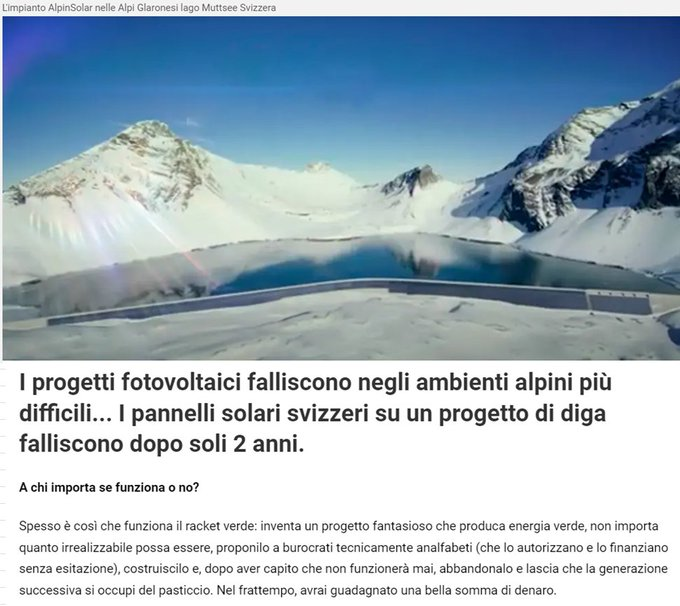 L'impianto AlpinSolar nelle Alpi Glaronesi lago Muttsee Svizzera

I progetti fotovoltaici falliscono negli ambienti alpini più difficili... I pannelli solari svizzeri su un progetto di diga falliscono dopo soli 2 anni.

A chi importa se funziona o no?

Spesso è così che funziona il racket verde: inventa un progetto fantasioso che produca energia verde, non importa quanto irrealizzabile possa essere, proponilo a burocrati tecnicamente analfabeti (che lo autorizzano e lo finanziano senza esitazione), costruiscilo e, dopo aver capito che non funzionerà mai, abbandonalo e lascia che la generazione successiva si occupi del pasticcio. Nel frattempo, avrai guadagnato una bella somma di denaro.